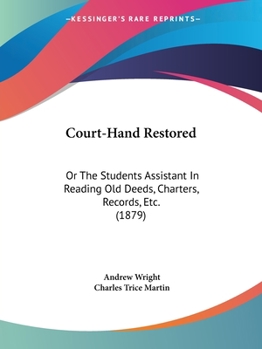 —KESSINGER'S RARE REPRINTS—

Court-Hand Restored

Or The Students Assistant In Reading Old Deeds, Charters, Records, Etc.
(1879)

Andrew Wright
Charles Trice Martin